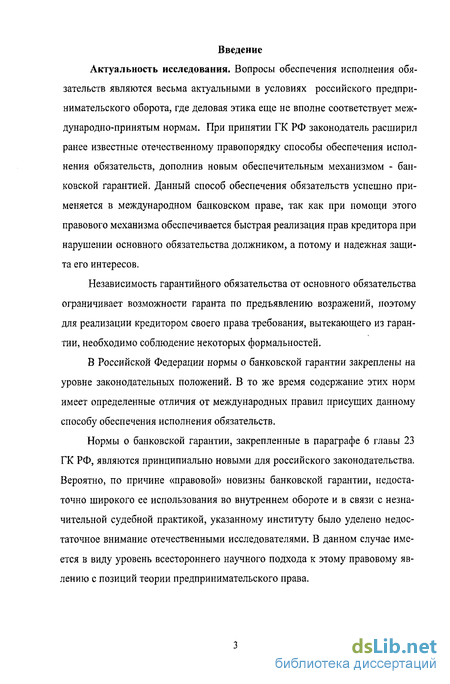 Введение

Актуальность исследования. Вопросы обеспечения исполнения обязательств являются весьма актуальными в условиях российского предпринимательского оборота, где деловая этика еще не вполне соответствует международно-принятым нормам. При принятии ГК РФ законодатель расширил ранее известные отечественному правопорядку способы обеспечения исполнения обязательств, дополнив новым обеспечительным механизмом - банковской гарантией. Данный способ обеспечения обязательств успешно применяется в международном банковском праве, так как при помощи этого правового механизма обеспечивается быстрая реализация прав кредитора при нарушении основного обязательства должником, а потому и надежная защита его интересов.

Независимость гарантийного обязательства от основного обязательства ограничивает возможности гаранта по предъявлению возражений, поэтому для реализации кредитором своего права требования, вытекающего из гарантии, необходимо соблюдение некоторых формальностей.

В Российской Федерации нормы о банковской гарантии закреплены на уровне законодательных положений. В то же время содержание этих норм имеет определенные отличия от международных правил присущих данному способу обеспечения исполнения обязательств.

Нормы о банковской гарантии, закрепленные в параграфе 6 главы 23 ГК РФ, являются принципиально новыми для российского законодательства. Вероятно, по причине «правовой» новизны банковской гарантии, недостаточно широкого ее использования во внутреннем обороте и в связи с незначительной судебной практикой, указанному институту было уделено недостаточное внимание отечественными исследователями. В данном случае имеется в виду уровень всестороннего научного подхода к этому правовому явлению с позиций теории предпринимательского права.

3

dsLib.net
библиотека диссертаций